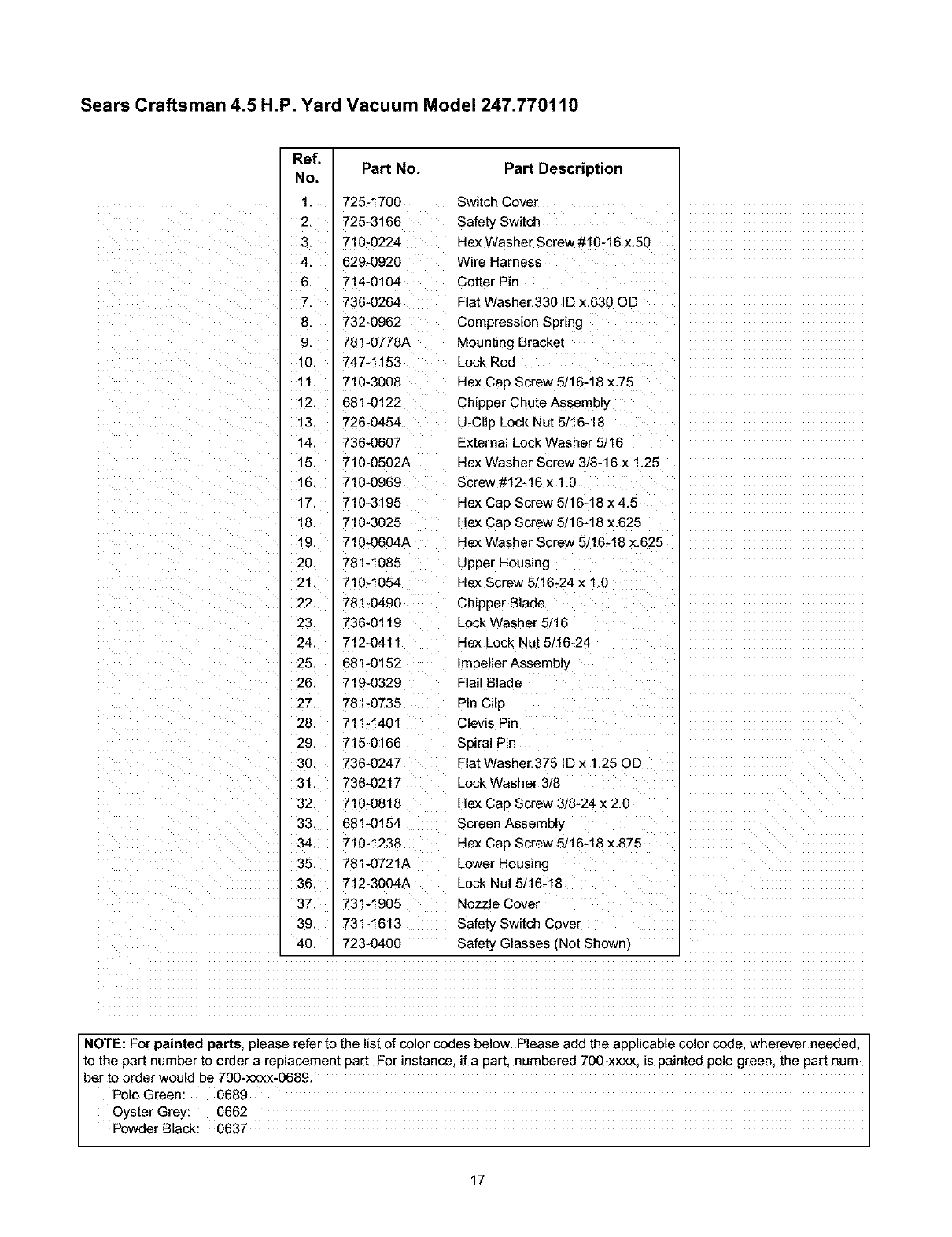 Sears Craftsman 4.5 H.P. Yard Vacuum Model 247.770110

| Ref. No. | Part No. | Part Description |
|---|---|---|
| 1. | 725-1700 | Switch Cover |
| 2. | 725-3166 | Safety Switch |
| 3. | 710-0224 | Hex Washer Screw #10-16 x.50 |
| 4. | 629-0920 | Wire Harness |
| 6. | 714-0104 | Cotter Pin |
| 7. | 736-0264 | Flat Washer.330 ID x.630 OD |
| 8. | 732-0962 | Compression Spring |
| 9. | 781-0778A | Mounting Bracket |
| 10. | 747-1153 | Lock Rod |
| 11. | 710-3008 | Hex Cap Screw 5/16-18 x.75 |
| 12. | 681-0122 | Chipper Chute Assembly |
| 13. | 726-0454 | U-Clip Lock Nut 5/16-18 |
| 14. | 736-0607 | External Lock Washer 5/16 |
| 15. | 710-0502A | Hex Washer Screw 3/8-16 x 1.25 |
| 16. | 710-0969 | Screw #12-16 x 1.0 |
| 17. | 710-3195 | Hex Cap Screw 5/16-18 x 4.5 |
| 18. | 710-3025 | Hex Cap Screw 5/16-18 x.625 |
| 19. | 710-0604A | Hex Washer Screw 5/16-18 x.625 |
| 20. | 781-1085 | Upper Housing |
| 21. | 710-1054 | Hex Screw 5/16-24 x 1.0 |
| 22. | 781-0490 | Chipper Blade |
| 23. | 736-0119 | Lock Washer 5/16 |
| 24. | 712-0411 | Hex Lock Nut 5/16-24 |
| 25. | 681-0152 | Impeller Assembly |
| 26. | 719-0329 | Flail Blade |
| 27. | 781-0735 | Pin Clip |
| 28. | 711-1401 | Clevis Pin |
| 29. | 715-0166 | Spiral Pin |
| 30. | 736-0247 | Flat Washer.375 ID x 1.25 OD |
| 31. | 736-0217 | Lock Washer 3/8 |
| 32. | 710-0818 | Hex Cap Screw 3/8-24 x 2.0 |
| 33. | 681-0154 | Screen Assembly |
| 34. | 710-1238 | Hex Cap Screw 5/16-18 x.875 |
| 35. | 781-0721A | Lower Housing |
| 36. | 712-3004A | Lock Nut 5/16-18 |
| 37. | 731-1905 | Nozzle Cover |
| 39. | 731-1613 | Safety Switch Cover |
| 40. | 723-0400 | Safety Glasses (Not Shown) |

NOTE: For painted parts, please refer to the list of color codes below. Please add the applicable color code, wherever needed, to the part number to order a replacement part. For instance, if a part, numbered 700-xxxx, is painted polo green, the part number to order would be 700-xxxx-0689.
Polo Green: 0689
Oyster Grey: 0662
Powder Black: 0637

17